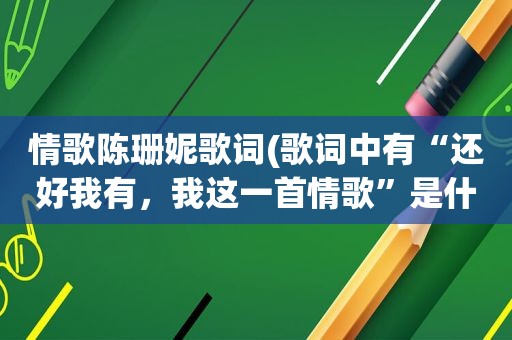 情歌陈珊妮歌词(歌词中有“还好我有，我这一首情歌”是什